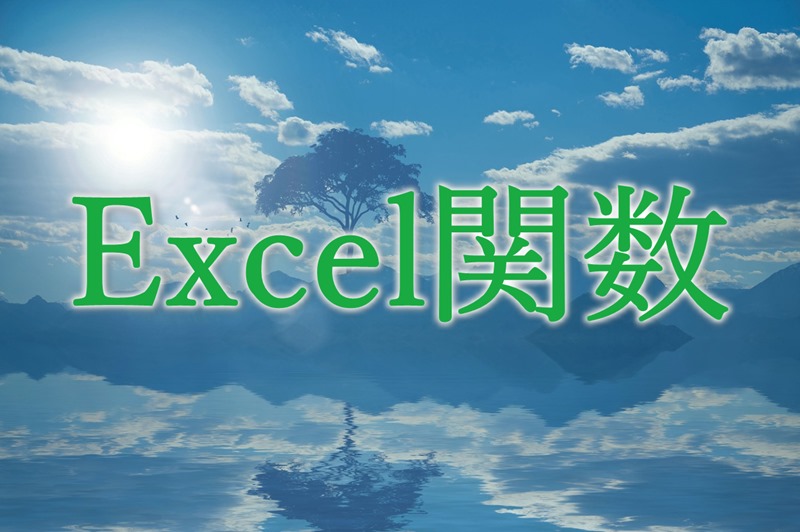 Excel関数